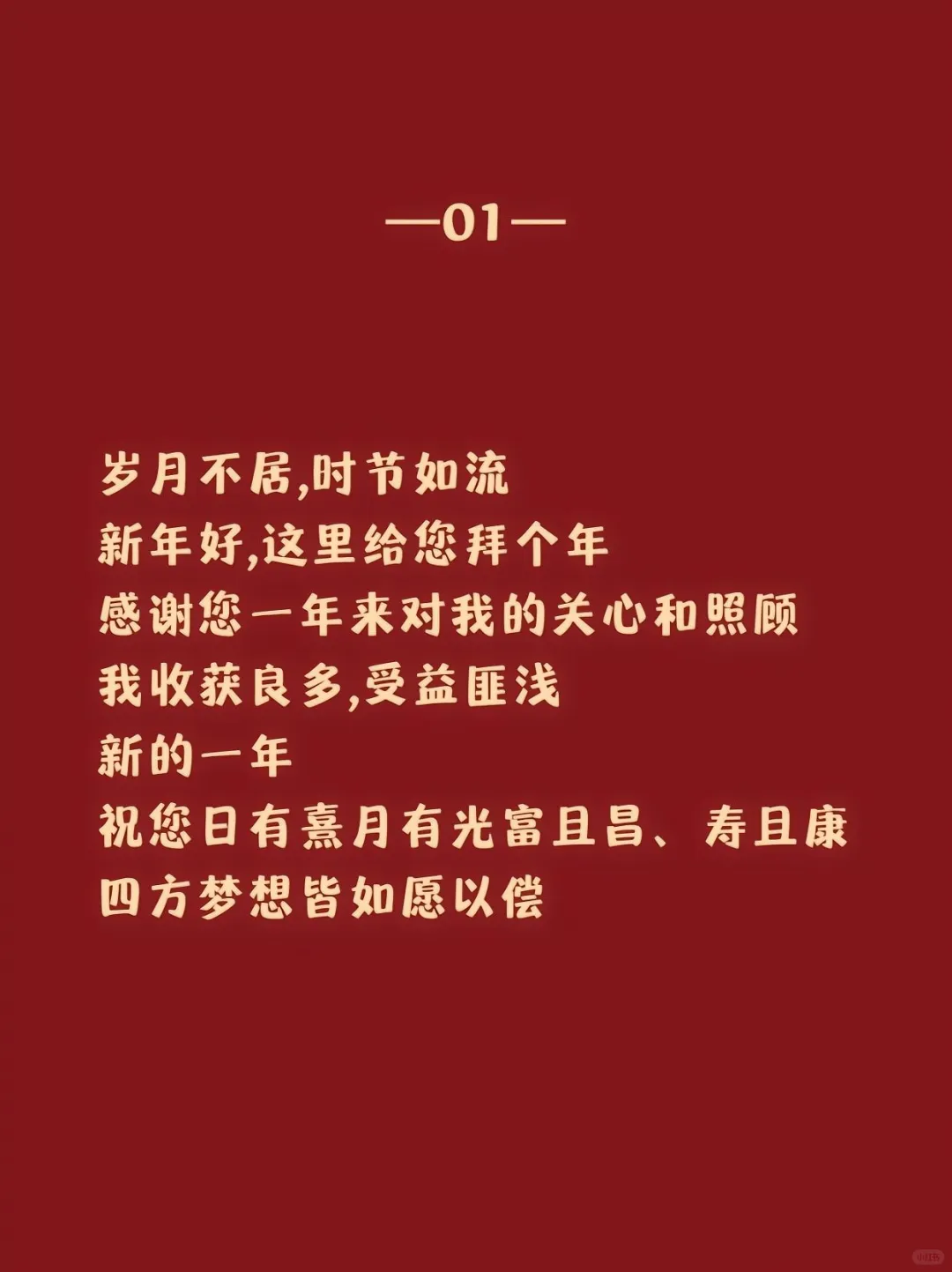 —01—

岁月不居,时节如流
新年好,这里给您拜个年
感谢您一年来对我的关心和照顾
我收获良多,受益匪浅
新的一年
祝您日有熹月有光富且昌、寿且康
四方梦想皆如愿以偿

小红书